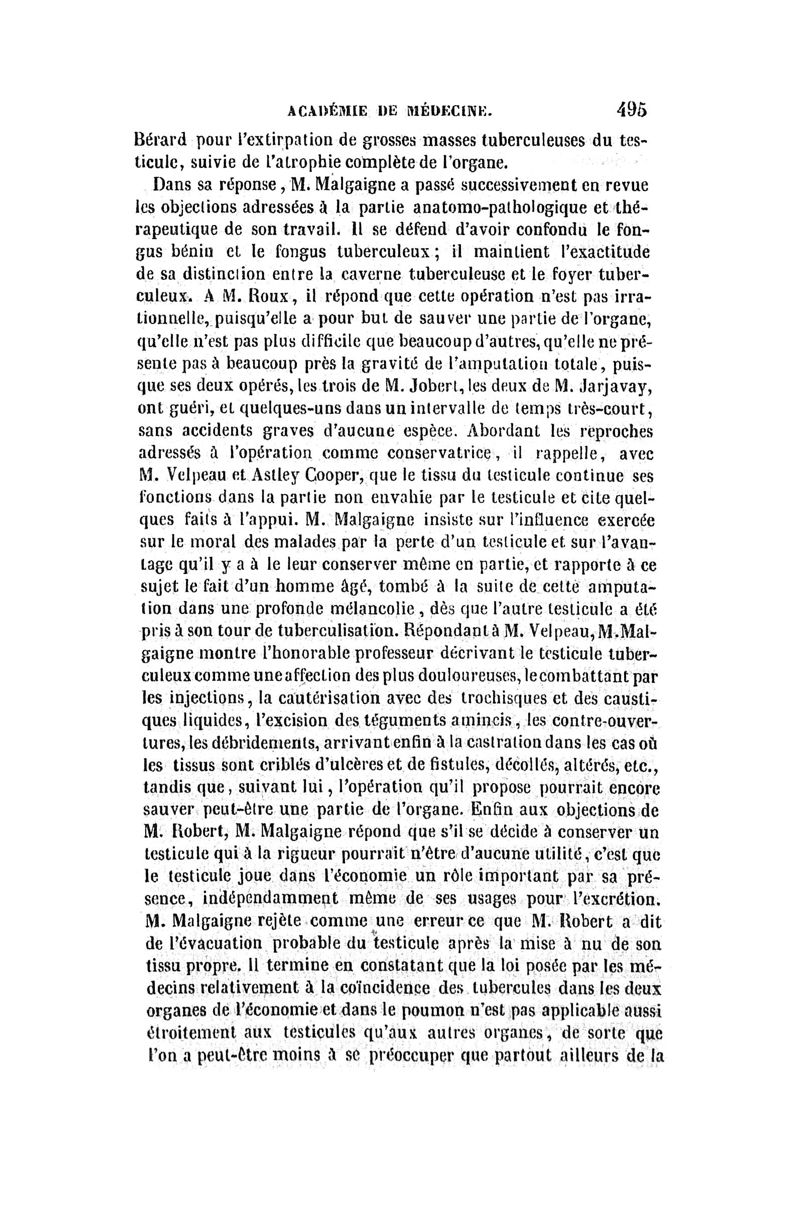 ACADÉMIE DE MÉDECINE. 495

Bérard pour l'extirpation de grosses masses tuberculeuses du testicule, suivie de l'atrophie complète de l'organe.

Dans sa réponse, M. Malgaigne a passé successivement en revue les objections adressées à la partie anatomo-pathologique et thérapeutique de son travail. Il se défend d'avoir confondu le fongus bénin et le fongus tuberculeux; il maintient l'exactitude de sa distinction entre la caverne tuberculeuse et le foyer tuberculeux. A M. Roux, il répond que cette opération n'est pas irrationnelle, puisqu'elle a pour but de sauver une partie de l'organe, qu'elle n'est pas plus difficile que beaucoup d'autres, qu'elle ne présente pas à beaucoup près la gravité de l'amputation totale, puisque ses deux opérés, les trois de M. Jobert, les deux de M. Jarjavay, ont guéri, et quelques-uns dans un intervalle de temps très-court, sans accidents graves d'aucune espèce. Abordant les reproches adressés à l'opération comme conservatrice, il rappelle, avec M. Velpeau et Astley Cooper, que le tissu du testicule continue ses fonctions dans la partie non envahie par le testicule et cite quelques faits à l'appui. M. Malgaigne insiste sur l'influence exercée sur le moral des malades par la perte d'un testicule et sur l'avantage qu'il y a à le leur conserver même en partie, et rapporte à ce sujet le fait d'un homme âgé, tombé à la suite de cette amputation dans une profonde mélancolie, dès que l'autre testicule a été pris à son tour de tuberculisation. Répondant à M. Velpeau, M. Malgaigne montre l'honorable professeur décrivant le testicule tuberculeux comme une affection des plus douloureuses, le combattant par les injections, la cautérisation avec des trochisques et des caustiques liquides, l'excision des téguments amincis, les contre-ouvertures, les débridements, arrivant enfin à la castration dans les cas où les tissus sont criblés d'ulcères et de fistules, décollés, altérés, etc., tandis que, suivant lui, l'opération qu'il propose pourrait encore sauver peut-être une partie de l'organe. Enfin aux objections de M. Robert, M. Malgaigne répond que s'il se décide à conserver un testicule qui à la rigueur pourrait n'être d'aucune utilité, c'est que le testicule joue dans l'économie un rôle important par sa présence, indépendamment même de ses usages pour l'excrétion. M. Malgaigne rejète comme une erreur ce que M. Robert a dit de l'évacuation probable du testicule après la mise à nu de son tissu propre. Il termine en constatant que la loi posée par les médecins relativement à la coïncidence des tubercules dans les deux organes de l'économie et dans le poumon n'est pas applicable aussi étroitement aux testicules qu'aux autres organes, de sorte que l'on a peut-être moins à se préoccuper que partout ailleurs de la